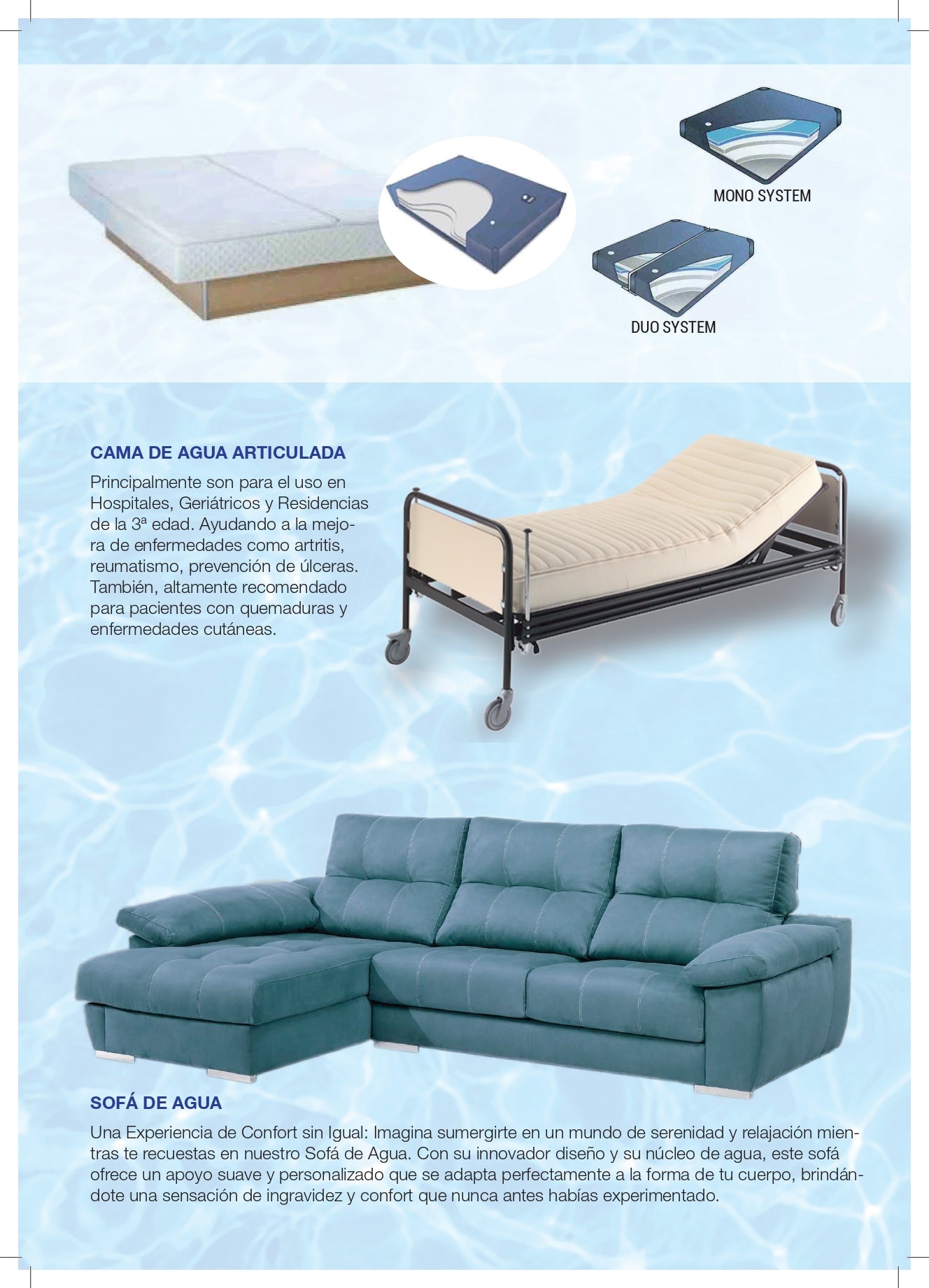 MONO SYSTEM

DUO SYSTEM

CAMA DE AGUA ARTICULADA

Principalmente son para el uso en Hospitales, Geriátricos y Residencias de la 3ª edad. Ayudando a la mejora de enfermedades como artritis, reumatismo, prevención de úlceras. También, altamente recomendado para pacientes con quemaduras y enfermedades cutáneas.

SOFÁ DE AGUA

Una Experiencia de Confort sin Igual: Imagina sumergirte en un mundo de serenidad y relajación mientras te recuestas en nuestro Sofá de Agua. Con su innovador diseño y su núcleo de agua, este sofá ofrece un apoyo suave y personalizado que se adapta perfectamente a la forma de tu cuerpo, brindándote una sensación de ingravidez y confort que nunca antes habías experimentado.